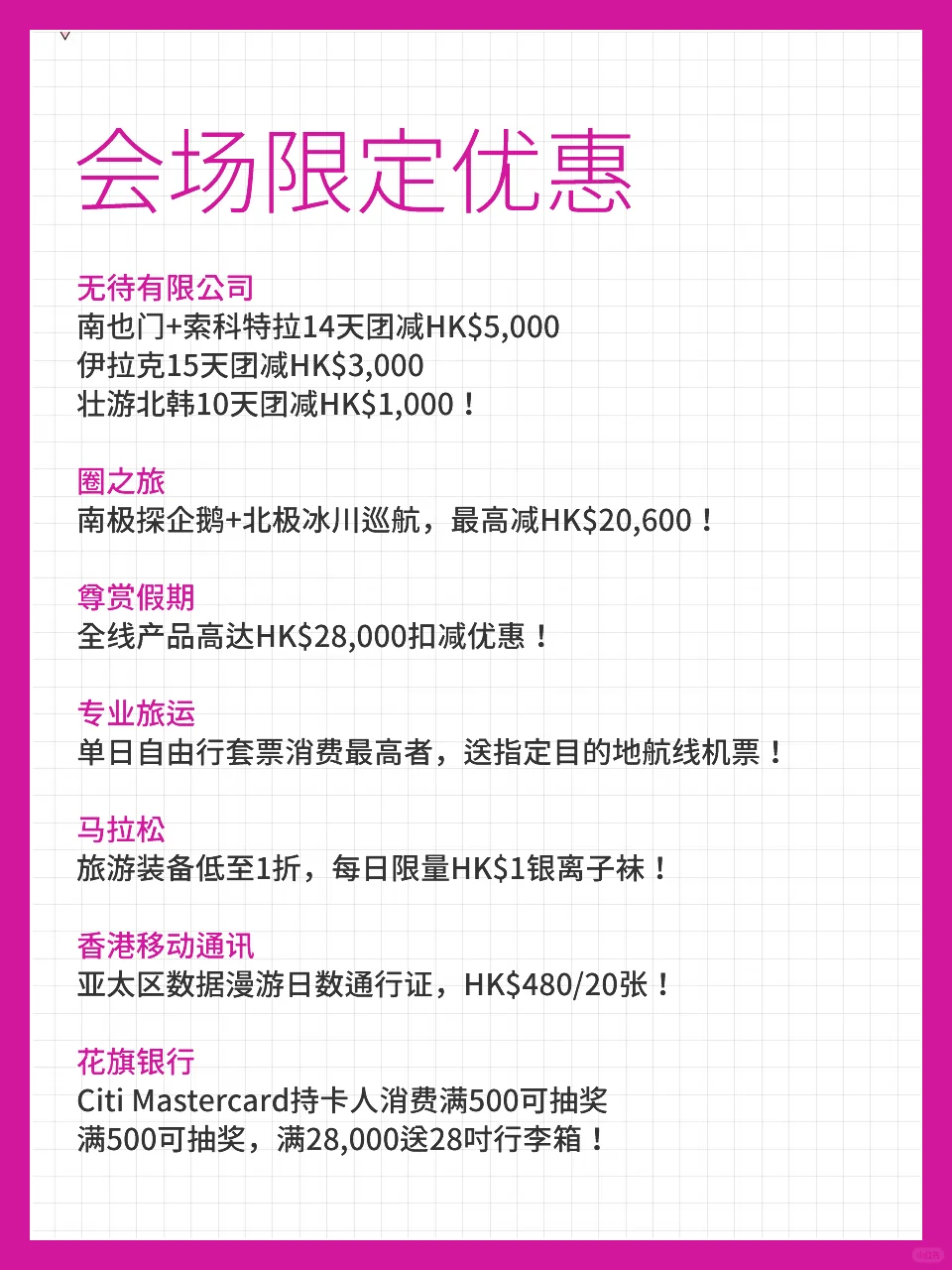 会场限定优惠

无待有限公司
南也门+索科特拉14天团减HK$5,000
伊拉克15天团减HK$3,000
壮游北韩10天团减HK$1,000！

圈之旅
南极探企鹅+北极冰川巡航，最高减HK$20,600！

尊赏假期
全线产品高达HK$28,000扣减优惠！

专业旅运
单日自由行套票消费最高者，送指定目的地航线机票！

马拉松
旅游装备低至1折，每日限量HK$1银离子袜！

香港移动通讯
亚太区数据漫游日数通行证，HK$480/20张！

花旗银行
Citi Mastercard持卡人消费满500可抽奖
满500可抽奖，满28,000送28吋行李箱！